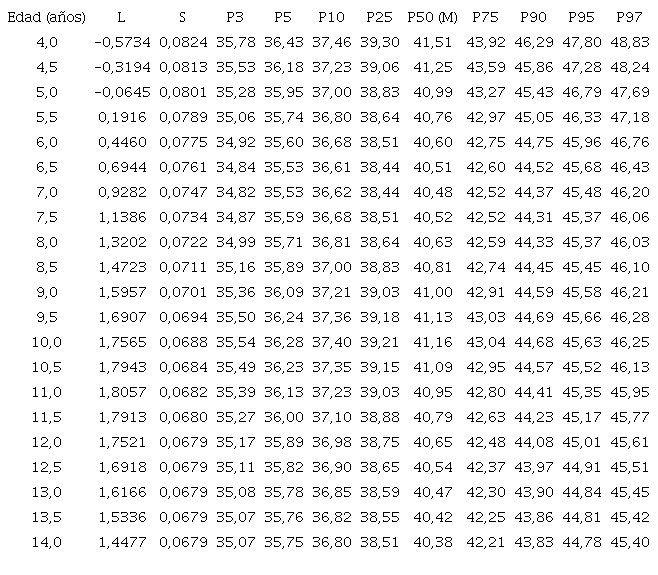 | Edad (años) | L | S | P3 | P5 | P10 | P25 | P50 (M) | P75 | P90 | P95 | P97 |
|---|---|---|---|---|---|---|---|---|---|---|---|
| 4,0 | -0,5734 | 0,0824 | 35,78 | 36,43 | 37,46 | 39,30 | 41,51 | 43,92 | 46,29 | 47,80 | 48,83 |
| 4,5 | -0,3194 | 0,0813 | 35,53 | 36,18 | 37,23 | 39,06 | 41,25 | 43,59 | 45,86 | 47,28 | 48,24 |
| 5,0 | -0,0645 | 0,0801 | 35,28 | 35,95 | 37,00 | 38,83 | 40,99 | 43,27 | 45,43 | 46,79 | 47,69 |
| 5,5 | 0,1916 | 0,0789 | 35,06 | 35,74 | 36,80 | 38,64 | 40,76 | 42,97 | 45,05 | 46,33 | 47,18 |
| 6,0 | 0,4460 | 0,0775 | 34,92 | 35,60 | 36,68 | 38,51 | 40,60 | 42,75 | 44,75 | 45,96 | 46,76 |
| 6,5 | 0,6944 | 0,0761 | 34,84 | 35,53 | 36,61 | 38,44 | 40,51 | 42,60 | 44,52 | 45,68 | 46,43 |
| 7,0 | 0,9282 | 0,0747 | 34,82 | 35,53 | 36,62 | 38,44 | 40,48 | 42,52 | 44,37 | 45,48 | 46,20 |
| 7,5 | 1,1386 | 0,0734 | 34,87 | 35,59 | 36,68 | 38,51 | 40,52 | 42,52 | 44,31 | 45,37 | 46,06 |
| 8,0 | 1,3202 | 0,0722 | 34,99 | 35,71 | 36,81 | 38,64 | 40,63 | 42,59 | 44,33 | 45,37 | 46,03 |
| 8,5 | 1,4723 | 0,0711 | 35,16 | 35,89 | 37,00 | 38,83 | 40,81 | 42,74 | 44,45 | 45,45 | 46,10 |
| 9,0 | 1,5957 | 0,0701 | 35,36 | 36,09 | 37,21 | 39,03 | 41,00 | 42,91 | 44,59 | 45,58 | 46,21 |
| 9,5 | 1,6907 | 0,0694 | 35,50 | 36,24 | 37,36 | 39,18 | 41,13 | 43,03 | 44,69 | 45,66 | 46,28 |
| 10,0 | 1,7565 | 0,0688 | 35,54 | 36,28 | 37,40 | 39,21 | 41,16 | 43,04 | 44,68 | 45,63 | 46,25 |
| 10,5 | 1,7943 | 0,0684 | 35,49 | 36,23 | 37,35 | 39,15 | 41,09 | 42,95 | 44,57 | 45,52 | 46,13 |
| 11,0 | 1,8057 | 0,0682 | 35,39 | 36,13 | 37,23 | 39,03 | 40,95 | 42,80 | 44,41 | 45,35 | 45,95 |
| 11,5 | 1,7913 | 0,0680 | 35,27 | 36,00 | 37,10 | 38,88 | 40,79 | 42,63 | 44,23 | 45,17 | 45,77 |
| 12,0 | 1,7521 | 0,0679 | 35,17 | 35,89 | 36,98 | 38,75 | 40,65 | 42,48 | 44,08 | 45,01 | 45,61 |
| 12,5 | 1,6918 | 0,0679 | 35,11 | 35,82 | 36,90 | 38,65 | 40,54 | 42,37 | 43,97 | 44,91 | 45,51 |
| 13,0 | 1,6166 | 0,0679 | 35,08 | 35,78 | 36,85 | 38,59 | 40,47 | 42,30 | 43,90 | 44,84 | 45,45 |
| 13,5 | 1,5336 | 0,0679 | 35,07 | 35,76 | 36,82 | 38,55 | 40,42 | 42,25 | 43,86 | 44,81 | 45,42 |
| 14,0 | 1,4477 | 0,0679 | 35,07 | 35,75 | 36,80 | 38,51 | 40,38 | 42,21 | 43,83 | 44,78 | 45,40 |